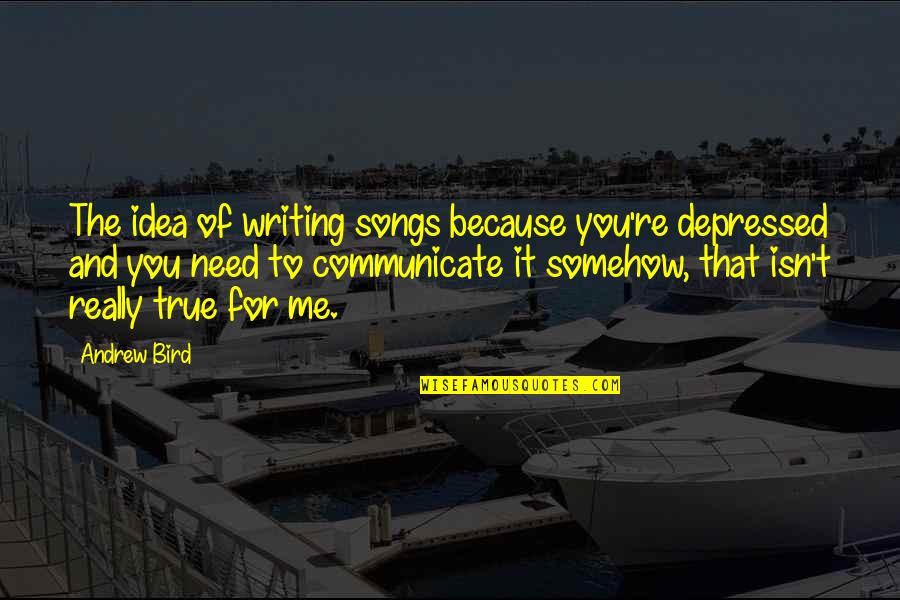 The idea of writing songs because you're depressed and you need to communicate it somehow, that isn't really true for me.

Andrew Bird

WISEFAMOUSQUOTES.COM